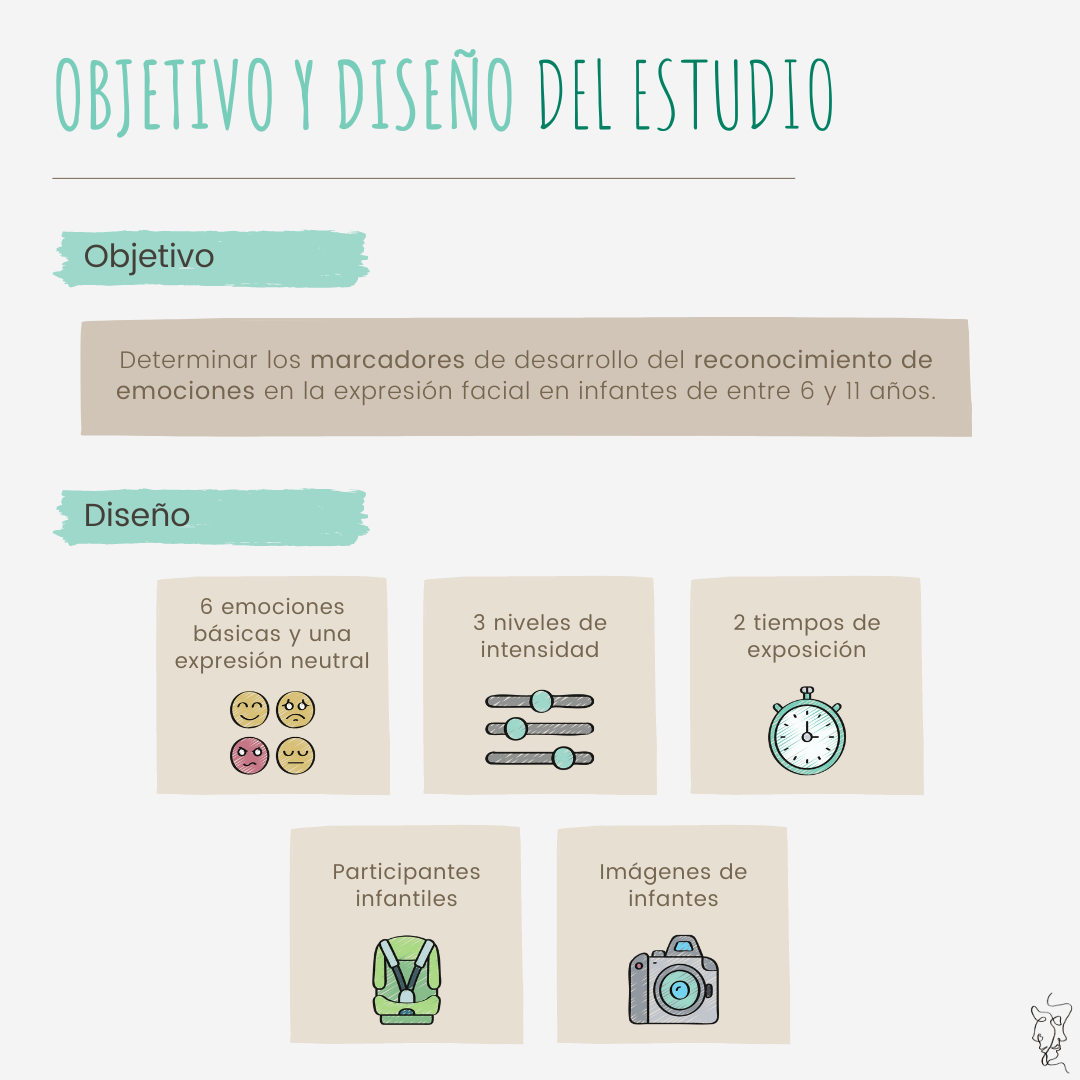 OBJETIVO Y DISEÑO DEL ESTUDIO

Objetivo

Determinar los marcadores de desarrollo del reconocimiento de emociones en la expresión facial en infantes de entre 6 y 11 años.

Diseño

6 emociones básicas y una expresión neutral

3 niveles de intensidad

2 tiempos de exposición

Participantes infantiles

Imágenes de infantes